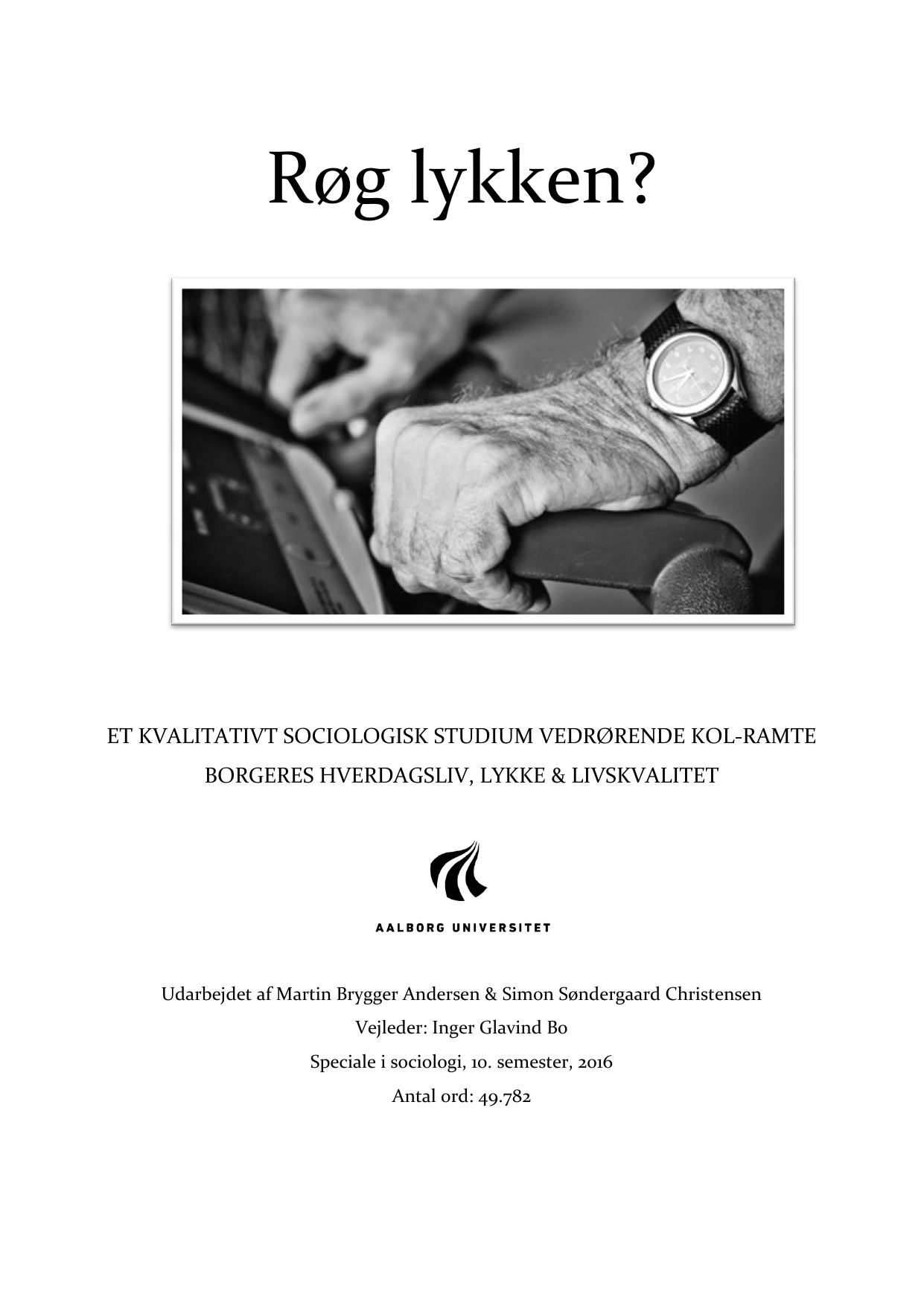 Røg lykken?

ET KVALITATIVT SOCIOLOGISK STUDIUM VEDRØRENDE KOL-RAMTE BORGERES HVERDAGSLIV, LYKKE & LIVSKVALITET

AALBORG UNIVERSITET

Udarbejdet af Martin Brygger Andersen & Simon Søndergaard Christensen
Vejleder: Inger Glavind Bo
Speciale i sociologi, 10. semester, 2016
Antal ord: 49.782